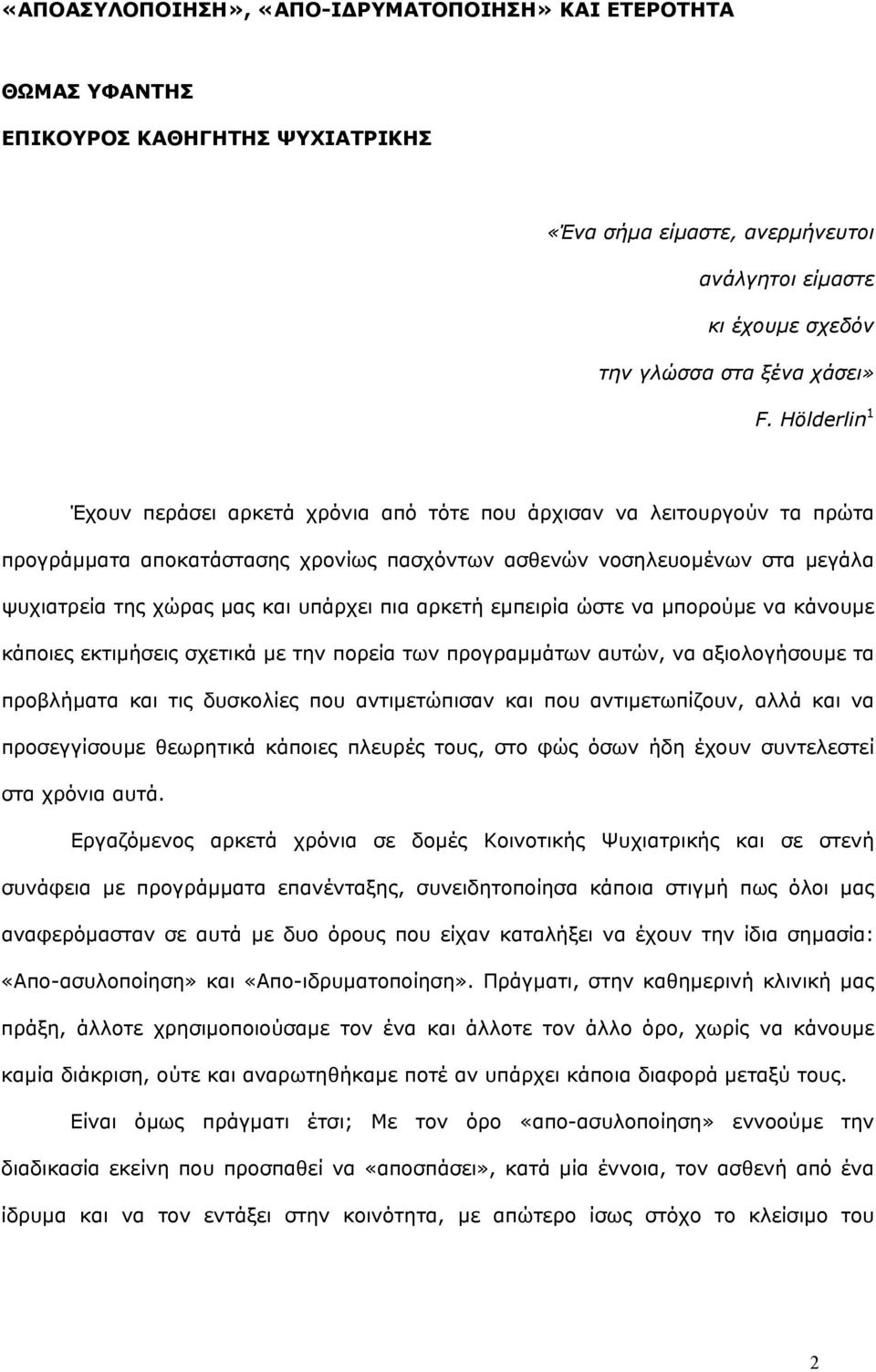 «ΑΠΟΑΣΥΛΟΠΟΙΗΣΗ», «ΑΠΟ-ΙΔΡΥΜΑΤΟΠΟΙΗΣΗ» ΚΑΙ ΕΤΕΡΟΤΗΤΑ

ΘΩΜΑΣ ΥΦΑΝΤΗΣ

ΕΠΙΚΟΥΡΟΣ ΚΑΘΗΓΗΤΗΣ ΨΥΧΙΑΤΡΙΚΗΣ

«Ένα σήμα είμαστε, ανερμήνευτοι
ανάλγητοι είμαστε
κι έχουμε σχεδόν
την γλώσσα στα ξένα χάσει»

F. Hölderlin$^1$

Έχουν περάσει αρκετά χρόνια από τότε που άρχισαν να λειτουργούν τα πρώτα προγράμματα αποκατάστασης χρονίως πασχόντων ασθενών νοσηλευομένων στα μεγάλα ψυχιατρεία της χώρας μας και υπάρχει πια αρκετή εμπειρία ώστε να μπορούμε να κάνουμε κάποιες εκτιμήσεις σχετικά με την πορεία των προγραμμάτων αυτών, να αξιολογήσουμε τα προβλήματα και τις δυσκολίες που αντιμετώπισαν και που αντιμετωπίζουν, αλλά και να προσεγγίσουμε θεωρητικά κάποιες πλευρές τους, στο φώς όσων ήδη έχουν συντελεστεί στα χρόνια αυτά.

Εργαζόμενος αρκετά χρόνια σε δομές Κοινοτικής Ψυχιατρικής και σε στενή συνάφεια με προγράμματα επανένταξης, συνειδητοποίησα κάποια στιγμή πως όλοι μας αναφερόμασταν σε αυτά με δυο όρους που είχαν καταλήξει να έχουν την ίδια σημασία: «Απο-ασυλοποίηση» και «Απο-ιδρυματοποίηση». Πράγματι, στην καθημερινή κλινική μας πράξη, άλλοτε χρησιμοποιούσαμε τον ένα και άλλοτε τον άλλο όρο, χωρίς να κάνουμε καμία διάκριση, ούτε και αναρωτηθήκαμε ποτέ αν υπάρχει κάποια διαφορά μεταξύ τους.

Είναι όμως πράγματι έτσι; Με τον όρο «απο-ασυλοποίηση» εννοούμε την διαδικασία εκείνη που προσπαθεί να «αποσπάσει», κατά μία έννοια, τον ασθενή από ένα ίδρυμα και να τον εντάξει στην κοινότητα, με απώτερο ίσως στόχο το κλείσιμο του

2